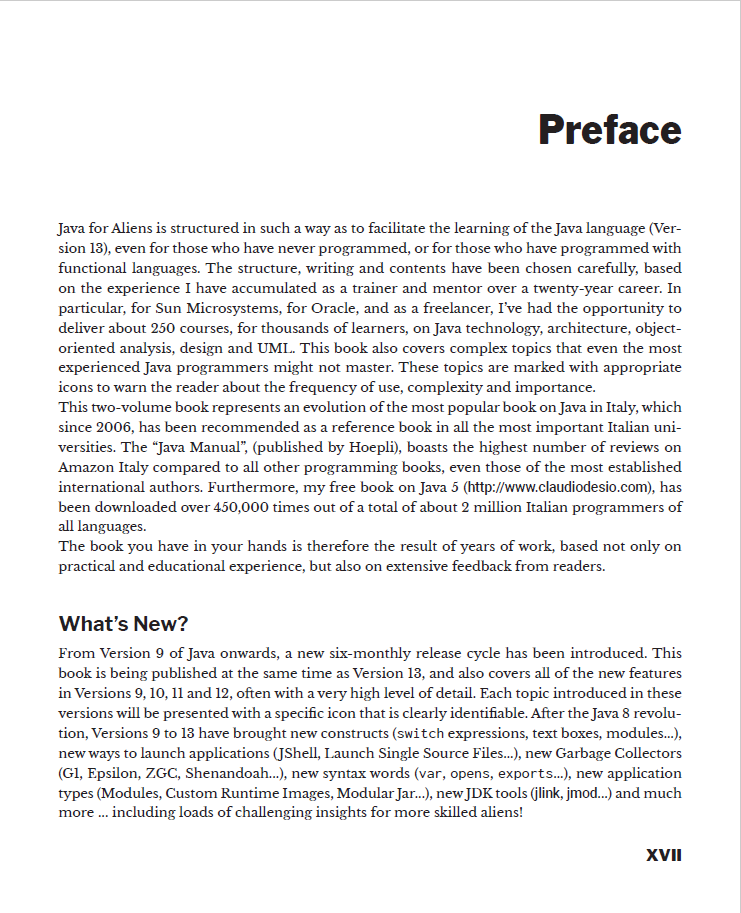 Preface

Java for Aliens is structured in such a way as to facilitate the learning of the Java language (Version 13), even for those who have never programmed, or for those who have programmed with functional languages. The structure, writing and contents have been chosen carefully, based on the experience I have accumulated as a trainer and mentor over a twenty-year career. In particular, for Sun Microsystems, for Oracle, and as a freelancer, I've had the opportunity to deliver about 250 courses, for thousands of learners, on Java technology, architecture, object-oriented analysis, design and UML. This book also covers complex topics that even the most experienced Java programmers might not master. These topics are marked with appropriate icons to warn the reader about the frequency of use, complexity and importance.
This two-volume book represents an evolution of the most popular book on Java in Italy, which since 2006, has been recommended as a reference book in all the most important Italian universities. The "Java Manual", (published by Hoepli), boasts the highest number of reviews on Amazon Italy compared to all other programming books, even those of the most established international authors. Furthermore, my free book on Java 5 (http://www.claudiodesio.com), has been downloaded over 450,000 times out of a total of about 2 million Italian programmers of all languages.
The book you have in your hands is therefore the result of years of work, based not only on practical and educational experience, but also on extensive feedback from readers.

What's New?

From Version 9 of Java onwards, a new six-monthly release cycle has been introduced. This book is being published at the same time as Version 13, and also covers all of the new features in Versions 9, 10, 11 and 12, often with a very high level of detail. Each topic introduced in these versions will be presented with a specific icon that is clearly identifiable. After the Java 8 revolution, Versions 9 to 13 have brought new constructs (switch expressions, text boxes, modules...), new ways to launch applications (JShell, Launch Single Source Files...), new Garbage Collectors (G1, Epsilon, ZGC, Shenandoah...), new syntax words (var, opens, exports...), new application types (Modules, Custom Runtime Images, Modular Jar...), new JDK tools (jlink, jmod...) and much more ... including loads of challenging insights for more skilled aliens!

XVII